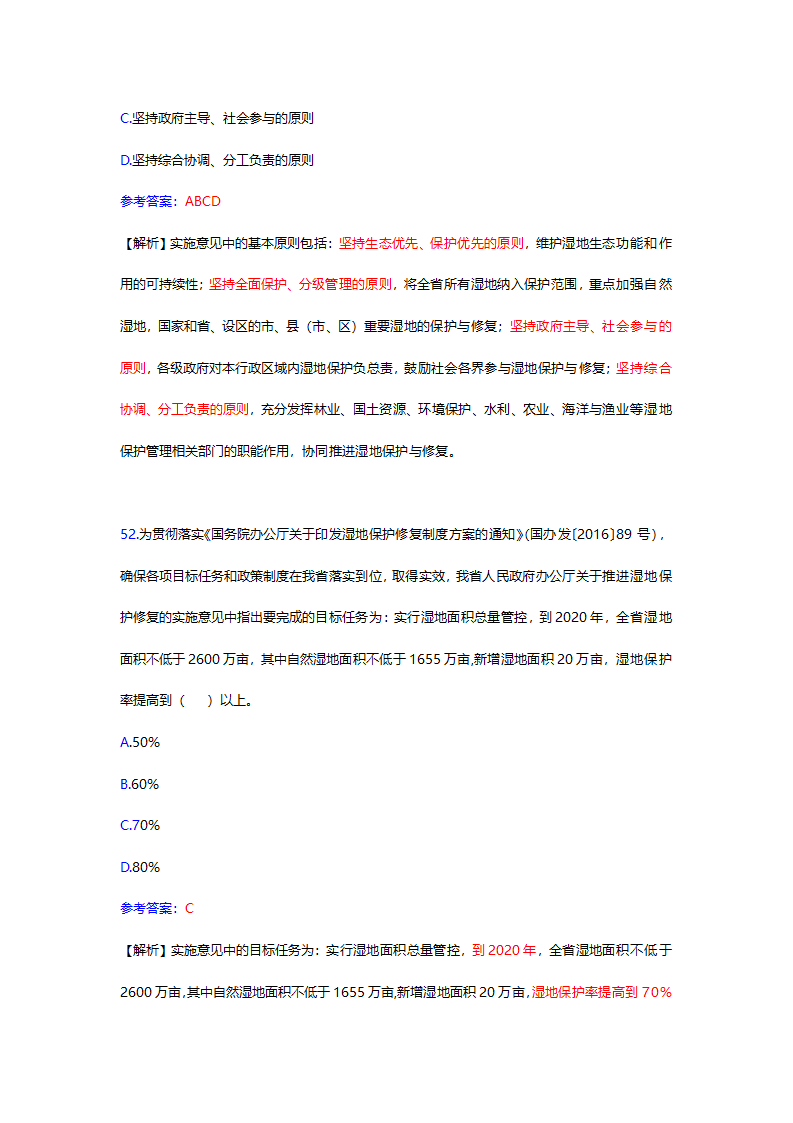 C.坚持政府主导、社会参与的原则

D.坚持综合协调、分工负责的原则

参考答案：ABCD

【解析】实施意见中的基本原则包括：坚持生态优先、保护优先的原则，维护湿地生态功能和作用的可持续性；坚持全面保护、分级管理的原则，将全省所有湿地纳入保护范围，重点加强自然湿地，国家和省、设区的市、县（市、区）重要湿地的保护与修复；坚持政府主导、社会参与的原则，各级政府对本行政区域内湿地保护负总责，鼓励社会各界参与湿地保护与修复；坚持综合协调、分工负责的原则，充分发挥林业、国土资源、环境保护、水利、农业、海洋与渔业等湿地保护管理相关部门的职能作用，协同推进湿地保护与修复。

52.为贯彻落实《国务院办公厅关于印发湿地保护修复制度方案的通知》(国办发〔2016〕89 号)，确保各项目标任务和政策制度在我省落实到位，取得实效，我省人民政府办公厅关于推进湿地保护修复的实施意见中指出要完成的目标任务为：实行湿地面积总量管控，到 2020 年，全省湿地面积不低于 2600 万亩，其中自然湿地面积不低于 1655 万亩,新增湿地面积 20 万亩，湿地保护率提高到（　）以上。

A.50%

B.60%

C.70%

D.80%

参考答案：C

【解析】实施意见中的目标任务为：实行湿地面积总量管控，到 2020 年，全省湿地面积不低于 2600 万亩，其中自然湿地面积不低于 1655 万亩，新增湿地面积 20 万亩，湿地保护率提高到 70%